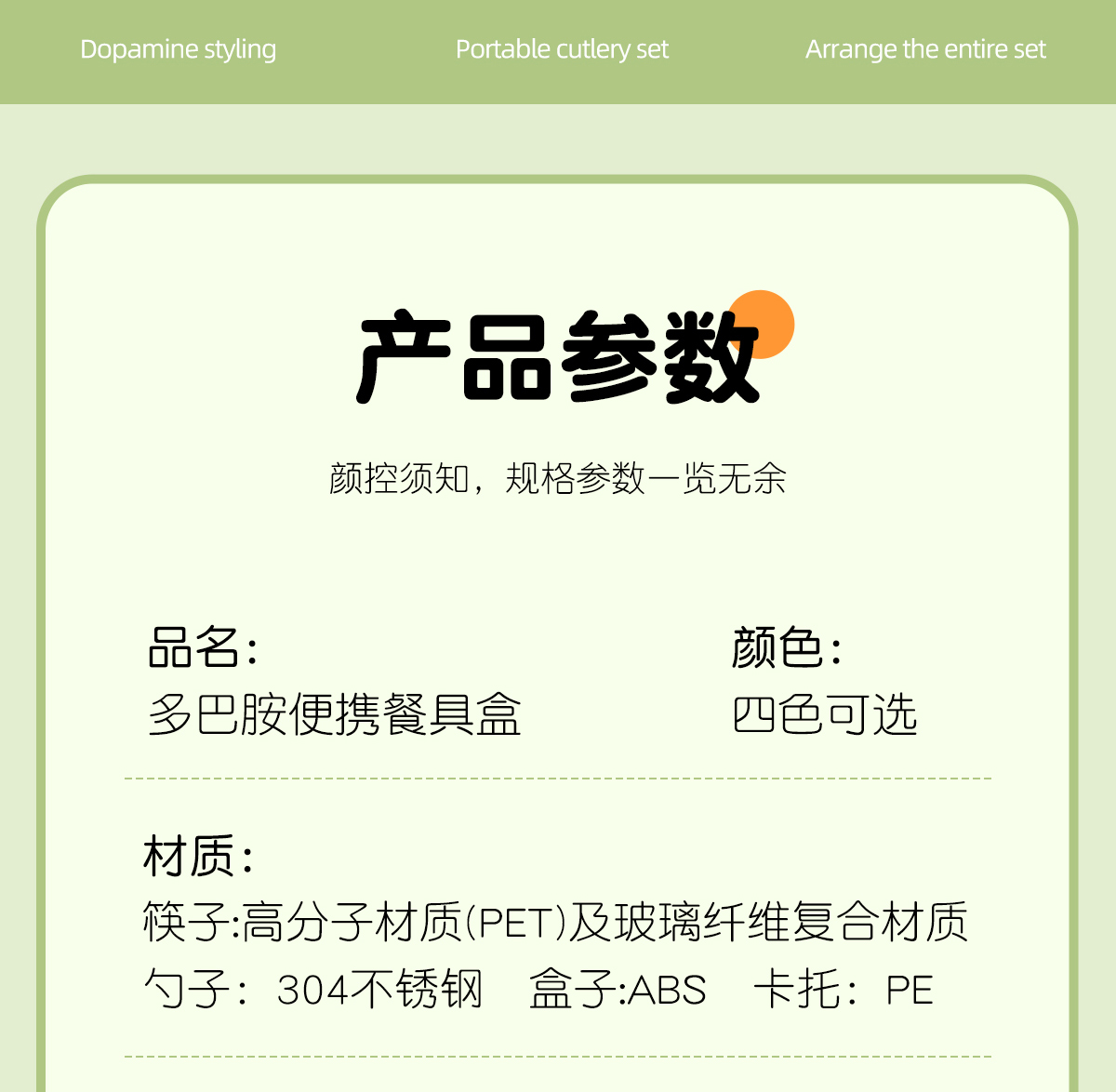 Dopamine styling

Portable cutlery set

Arrange the entire set

产品参数

颜控须知，规格参数一览无余

品名：
多巴胺便携餐具盒

颜色：
四色可选

材质：
筷子:高分子材质(PET)及玻璃纤维复合材质
勺子：304不锈钢 盒子:ABS 卡托：PE